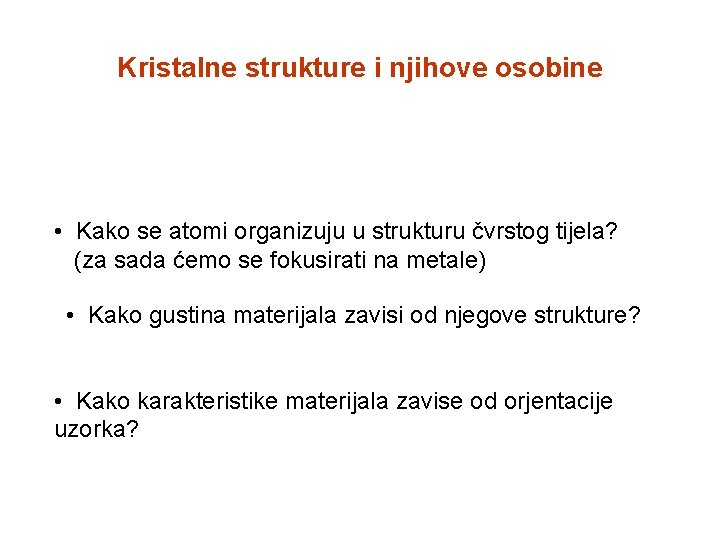 Kristalne strukture i njihove osobine

• Kako se atomi organizuju u strukturu čvrstog tijela? (za sada ćemo se fokusirati na metale)

• Kako gustina materijala zavisi od njegove strukture?

• Kako karakteristike materijala zavise od orjentacije uzorka?